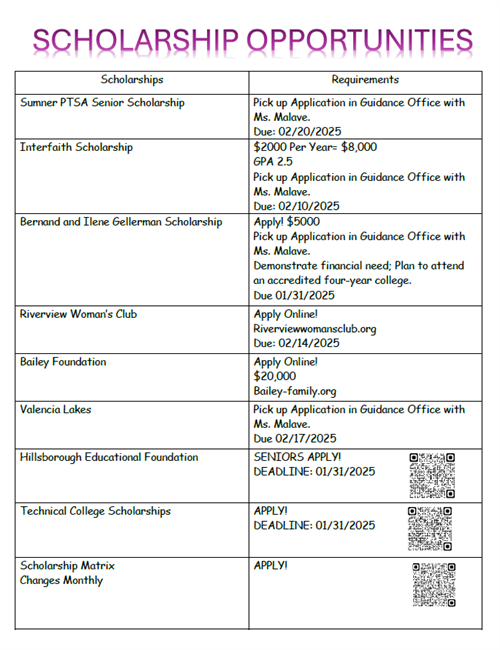 SCHOLARSHIP OPPORTUNITIES

| Scholarships | Requirements |
|---|---|
| Sumner PTSA Senior Scholarship | Pick up Application in Guidance Office with Ms. Malave. Due: 02/20/2025 |
| Interfaith Scholarship | \$2000 Per Year= \$8,000 GPA 2.5 Pick up Application in Guidance Office with Ms. Malave. Due: 02/10/2025 |
| Bernand and Ilene Gellerman Scholarship | Apply! \$5000 Pick up Application in Guidance Office with Ms. Malave. Demonstrate financial need; Plan to attend an accredited four-year college. Due 01/31/2025 |
| Riverview Woman's Club | Apply Online! Riverviewwomansclub.org Due: 02/14/2025 |
| Bailey Foundation | Apply Online! \$20,000 Bailey-family.org |
| Valencia Lakes | Pick up Application in Guidance Office with Ms. Malave. Due 02/17/2025 |
| Hillsborough Educational Foundation | SENIORS APPLY! DEADLINE: 01/31/2025 |
| Technical College Scholarships | APPLY! DEADLINE: 01/31/2025 |
| Scholarship Matrix Changes Monthly | APPLY! |